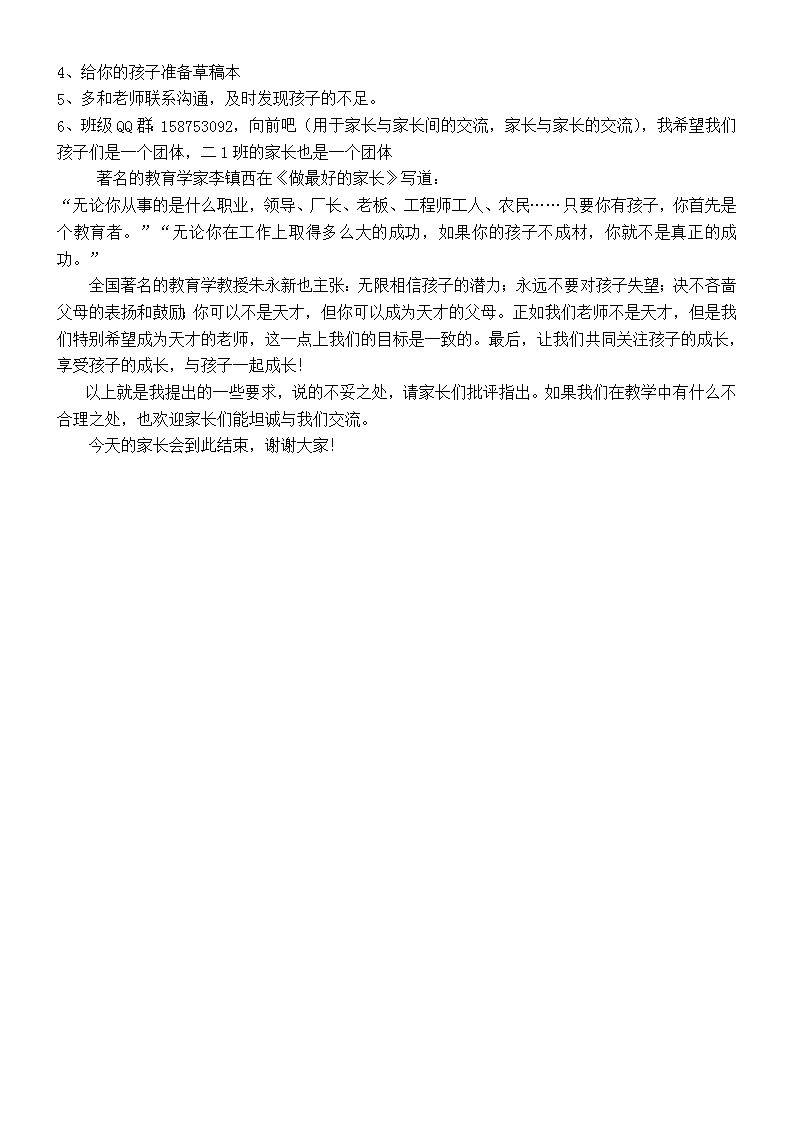 4、给你的孩子准备草稿本
5、多和老师联系沟通，及时发现孩子的不足。
6、班级QQ群 158753092，向前吧（用于家长与家长间的交流，家长与家长的交流），我希望我们孩子们是一个团体，二1班的家长也是一个团体

著名的教育学家李镇西在《做最好的家长》写道：
“无论你从事的是什么职业，领导、厂长、老板、工程师工人、农民……只要你有孩子，你首先是个教育者。”“无论你在工作上取得多么大的成功，如果你的孩子不成材，你就不是真正的成功。”

全国著名的教育学教授朱永新也主张：无限相信孩子的潜力；永远不要对孩子失望；决不吝啬父母的表扬和鼓励 你可以不是天才，但你可以成为天才的父母。正如我们老师不是天才，但是我们特别希望成为天才的老师，这一点上我们的目标是一致的。最后，让我们共同关注孩子的成长，享受孩子的成长，与孩子一起成长!

以上就是我提出的一些要求，说的不妥之处，请家长们批评指出。如果我们在教学中有什么不合理之处，也欢迎家长们能坦诚与我们交流。

今天的家长会到此结束，谢谢大家!